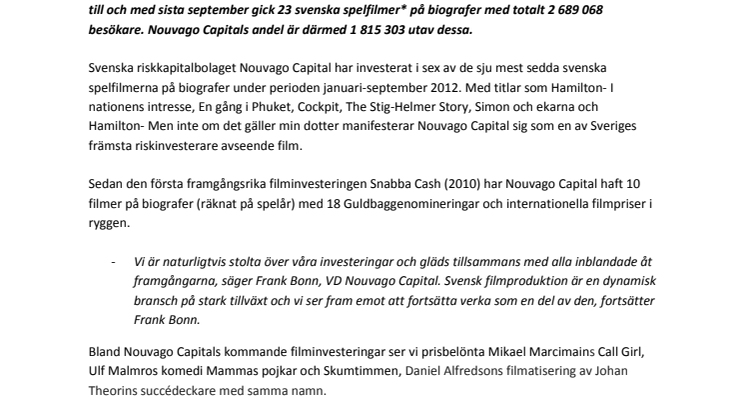 till och med sista september gick 23 svenska spelfilmer* på biografer med totalt 2 689 068 besökare. Nouvago Capitals andel är därmed 1 815 303 utav dessa.

Svenska riskkapitalbolaget Nouvago Capital har investerat i sex av de sju mest sedda svenska spelfilmerna på biografer under perioden januari-september 2012. Med titlar som Hamilton- I nationens intresse, En gång i Phuket, Cockpit, The Stig-Helmer Story, Simon och ekarna och Hamilton- Men inte om det gäller min dotter manifesterar Nouvago Capital sig som en av Sveriges främsta riskinvesterare avseende film.

Sedan den första framgångsrika filminvesteringen Snabba Cash (2010) har Nouvago Capital haft 10 filmer på biografer (räknat på spelår) med 18 Guldbaggenomineringar och internationella filmpriser i ryggen.

- Vi är naturligtvis stolta över våra investeringar och gläds tillsammans med alla inblandade åt framgångarna, säger Frank Bonn, VD Nouvago Capital. Svensk filmproduktion är en dynamisk bransch på stark tillväxt och vi ser fram emot att fortsätta verka som en del av den, fortsätter Frank Bonn.

Bland Nouvago Capitals kommande filminvesteringar ser vi prisbelönta Mikael Marcimains Call Girl, Ulf Malmros komedi Mammas pojkar och Skumtimmen, Daniel Alfredsons filmatisering av Johan Theorins succédeckare med samma namn.